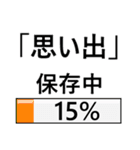 「思い出」
保存中
15%